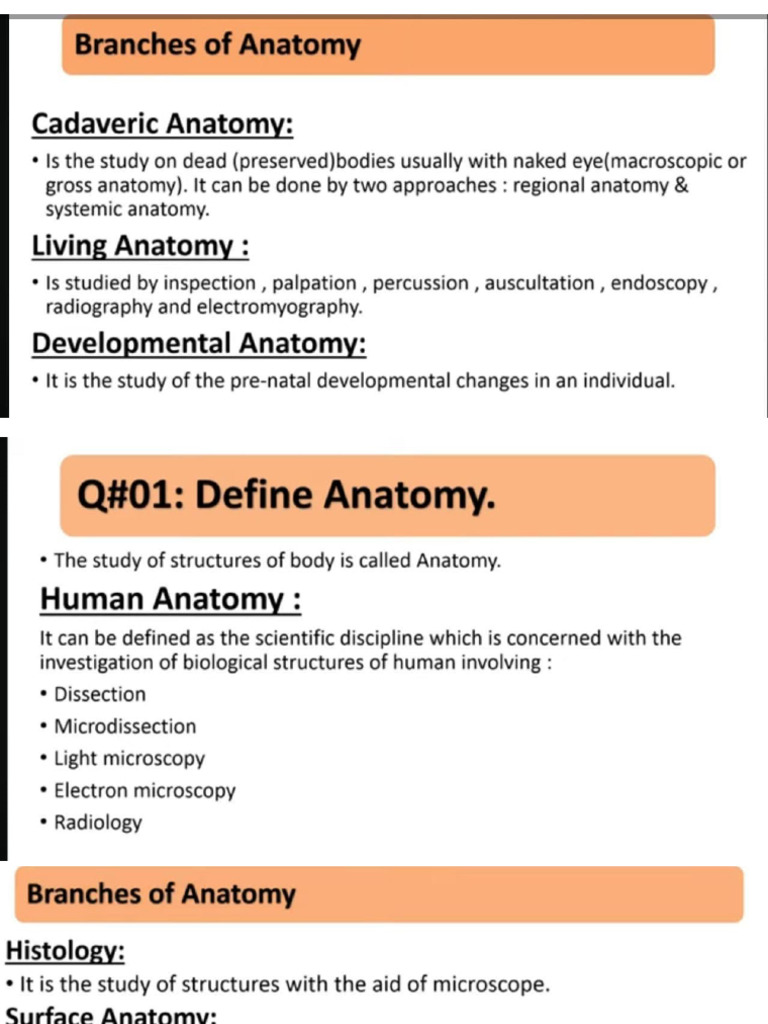 Branches of Anatomy

Cadaveric Anatomy:

• Is the study on dead (preserved)bodies usually with naked eye(macroscopic or gross anatomy). It can be done by two approaches : regional anatomy & systemic anatomy.

Living Anatomy :

• Is studied by inspection , palpation , percussion , auscultation , endoscopy , radiography and electromyography.

Developmental Anatomy:

• It is the study of the pre-natal developmental changes in an individual.

Q#01: Define Anatomy.

• The study of structures of body is called Anatomy.

Human Anatomy :

It can be defined as the scientific discipline which is concerned with the investigation of biological structures of human involving :

• Dissection
• Microdissection
• Light microscopy
• Electron microscopy
• Radiology

Branches of Anatomy

Histology:

• It is the study of structures with the aid of microscope.

Surface Anatomy: